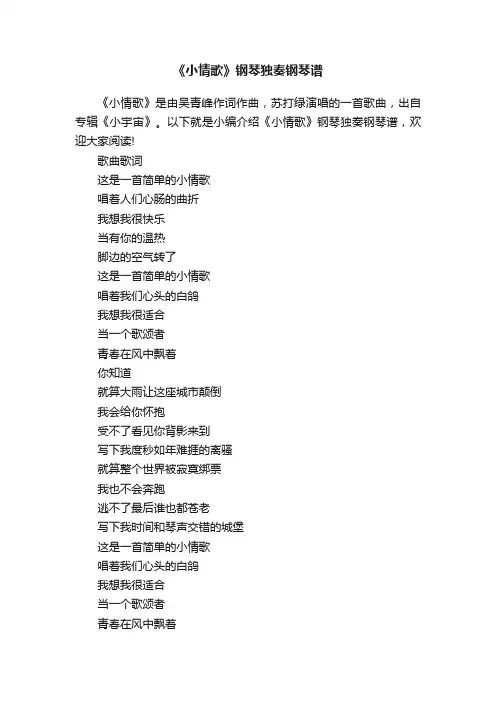 《小情歌》钢琴独奏钢琴谱

《小情歌》是由吴青峰作词作曲，苏打绿演唱的一首歌曲，出自专辑《小宇宙》。以下就是小编介绍《小情歌》钢琴独奏钢琴谱，欢迎大家阅读!

歌曲歌词

这是一首简单的小情歌

唱着人们心肠的曲折

我想我很快乐

当有你的温热

脚边的空气转了

这是一首简单的小情歌

唱着我们心头的白鸽

我想我很适合

当一个歌颂者

青春在风中飘着

你知道

就算大雨让这座城市颠倒

我会给你怀抱

受不了看见你背影来到

写下我度秒如年难捱的离骚

就算整个世界被寂寞绑票

我也不会奔跑

逃不了最后谁也都苍老

写下我时间和琴声交错的城堡

这是一首简单的小情歌

唱着我们心头的白鸽

我想我很适合

当一个歌颂者

青春在风中飘着